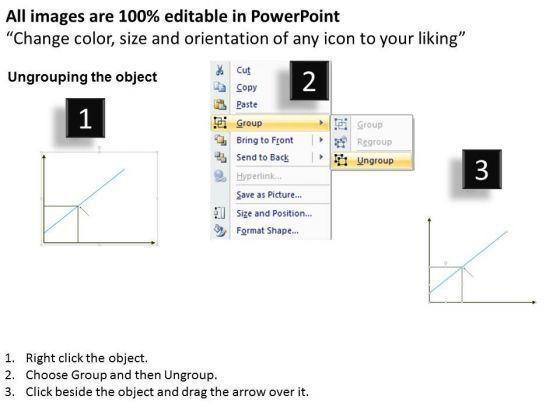 All images are 100% editable in PowerPoint
"Change color, size and orientation of any icon to your liking"

Ungrouping the object

1

Cut
Copy
Paste
Group
Bring to Front
Send to Back
Hyperlink...
Save as Picture...
Size and Position...
Format Shape...

2

Group
Regroup
Ungroup

3

1. Right click the object.
2. Choose Group and then Ungroup.
3. Click beside the object and drag the arrow over it.